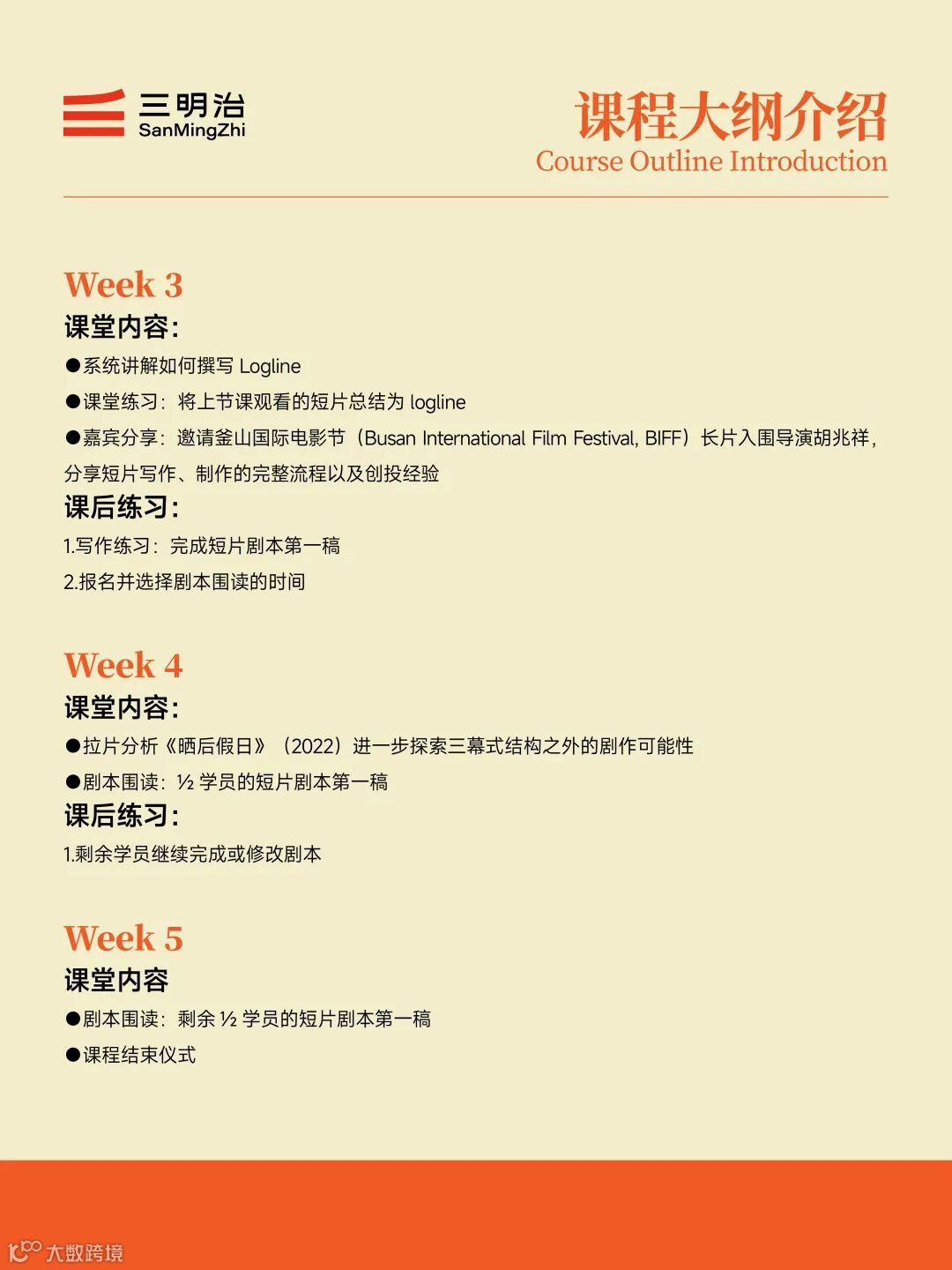 三明治
SanMingZhi

课程大纲介绍
Course Outline Introduction

Week 3
课堂内容:
●系统讲解如何撰写 Logline
●课堂练习：将上节课观看的短片总结为 logline
●嘉宾分享：邀请釜山国际电影节（Busan International Film Festival, BIFF）长片入围导演胡兆祥，分享短片写作、制作的完整流程以及创投经验
课后练习:
1.写作练习：完成短片剧本第一稿
2.报名并选择剧本围读的时间

Week 4
课堂内容:
●拉片分析《晒后假日》（2022）进一步探索三幕式结构之外的剧作可能性
●剧本围读：½ 学员的短片剧本第一稿
课后练习:
1.剩余学员继续完成或修改剧本

Week 5
课堂内容
●剧本围读：剩余 ½ 学员的短片剧本第一稿
●课程结束仪式

大数跨境